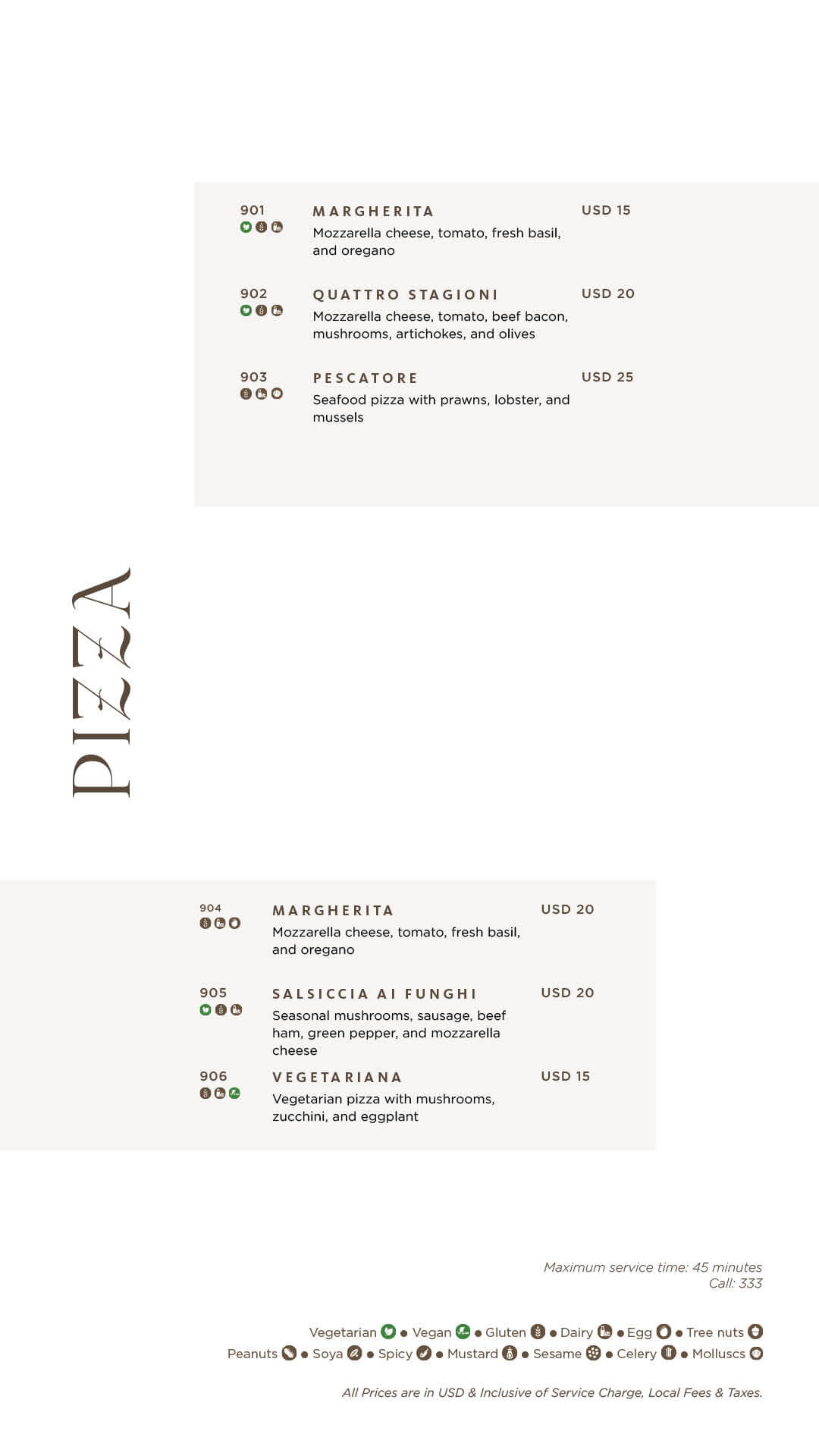 901
MARGHERITA
USD 15
Mozzarella cheese, tomato, fresh basil, and oregano

902
QUATTRO STAGIONI
USD 20
Mozzarella cheese, tomato, beef bacon, mushrooms, artichokes, and olives

903
PESCATORE
USD 25
Seafood pizza with prawns, lobster, and mussels

PIZZA

904
MARGHERITA
USD 20
Mozzarella cheese, tomato, fresh basil, and oregano

905
SALSICCIA AI FUNGHI
USD 20
Seasonal mushrooms, sausage, beef ham, green pepper, and mozzarella cheese

906
VEGETARIANA
USD 15
Vegetarian pizza with mushrooms, zucchini, and eggplant

Maximum service time: 45 minutes
Call: 333

Vegetarian • Vegan • Gluten • Dairy • Egg • Tree nuts
Peanuts • Soya • Spicy • Mustard • Sesame • Celery • Molluscs

All Prices are in USD & Inclusive of Service Charge, Local Fees & Taxes.